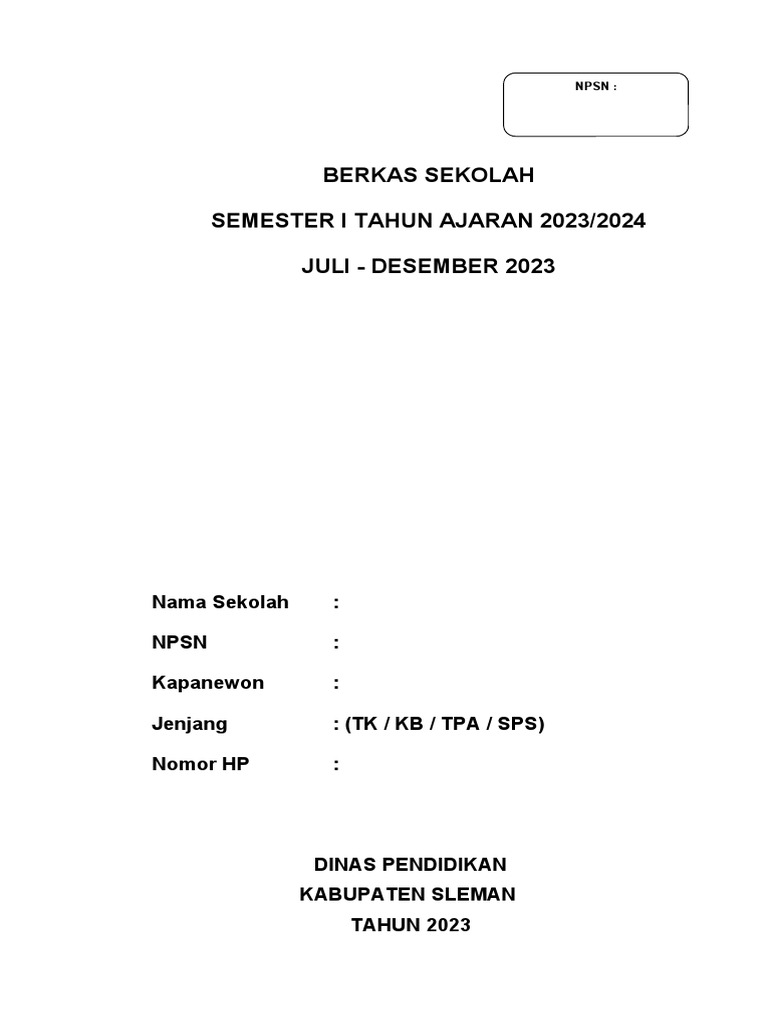 NPSN :

BERKAS SEKOLAH

SEMESTER I TAHUN AJARAN 2023/2024

JULI - DESEMBER 2023

Nama Sekolah :

NPSN :

Kapanewon :

Jenjang : (TK / KB / TPA / SPS)

Nomor HP :

DINAS PENDIDIKAN
KABUPATEN SLEMAN
TAHUN 2023